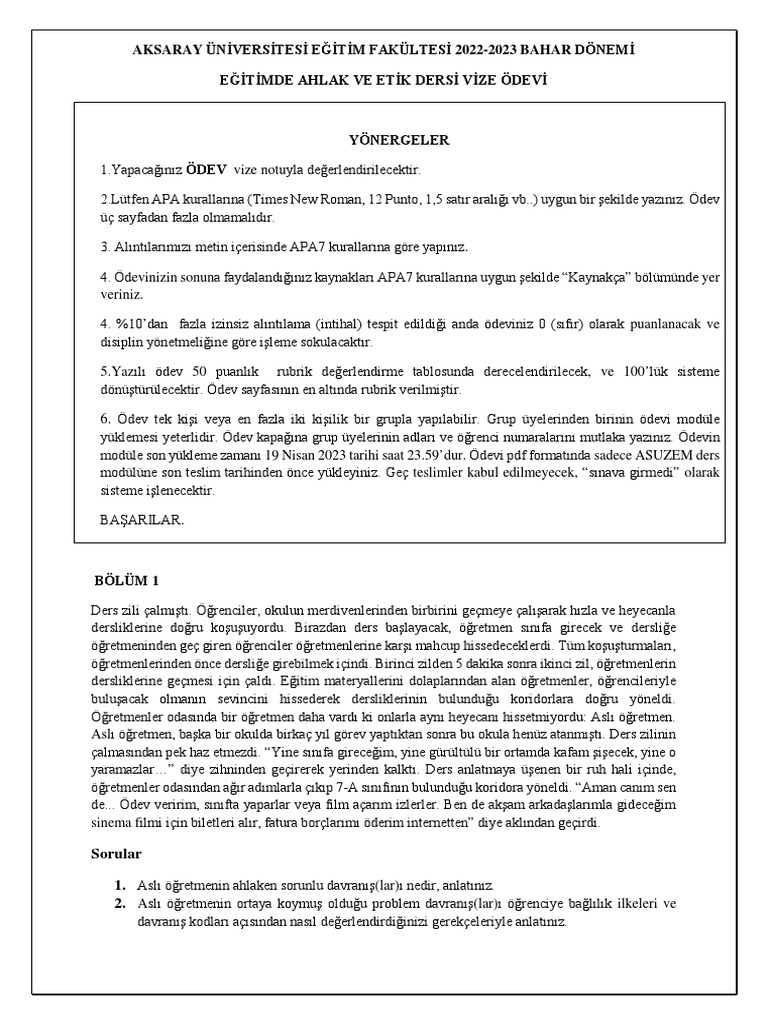 AKSARAY ÜNİVERSİTESİ EĞİTİM FAKÜLTESİ 2022-2023 BAHAR DÖNEMİ

EĞİTİMDE AHLAK VE ETİK DERSİ VİZE ÖDEVİ

YÖNERGELER

1.Yapacağınız ÖDEV vize notuyla değerlendirilecektir.

2.Lütfen APA kurallarına (Times New Roman, 12 Punto, 1,5 satır aralığı vb..) uygun bir şekilde yazınız. Ödev üç sayfadan fazla olmamalıdır.

3. Alıntılarınızı metin içerisinde APA7 kurallarına göre yapınız.

4. Ödevinizin sonuna faydalandığınız kaynakları APA7 kurallarına uygun şekilde "Kaynakça" bölümünde yer veriniz.

4. %10'dan fazla izinsiz alıntılama (intihal) tespit edildiği anda ödeviniz 0 (sıfır) olarak puanlanacak ve disiplin yönetmeliğine göre işleme sokulacaktır.

5.Yazılı ödev 50 puanlık rubrik değerlendirme tablosunda derecelendirilecek, ve 100'lük sisteme dönüştürülecektir. Ödev sayfasının en altında rubrik verilmiştir.

6. Ödev tek kişi veya en fazla iki kişilik bir grupla yapılabilir. Grup üyelerinden birinin ödevi modüle yüklemesi yeterlidir. Ödev kapağına grup üyelerinin adları ve öğrenci numaralarını mutlaka yazınız. Ödevin modüle son yükleme zamanı 19 Nisan 2023 tarihi saat 23.59'dur. Ödevi pdf formatında sadece ASUZEM ders modülüne son teslim tarihinden önce yükleyiniz. Geç teslimler kabul edilmeyecek, "sınava girmedi" olarak sisteme işlenecektir.

BAŞARILAR.

BÖLÜM 1

Ders zili çalmıştı. Öğrenciler, okulun merdivenlerinden birbirini geçmeye çalışarak hızla ve heyecanla dersliklerine doğru koşuşuyordu. Birazdan ders başlayacak, öğretmen sınıfa girecek ve dersliğe öğretmeninden geç giren öğrenciler öğretmenlerine karşı mahcup hissedeceklerdi. Tüm koşuşturmaları, öğretmenlerinden önce dersliğe girebilmek içindi. Birinci zilden 5 dakika sonra ikinci zil, öğretmenlerin dersliklerine geçmesi için çaldı. Eğitim materyallerini dolaplarından alan öğretmenler, öğrencileriyle buluşacak olmanın sevincini hissederek dersliklerinin bulunduğu koridorlara doğru yöneldi. Öğretmenler odasında bir öğretmen daha vardı ki onlarla aynı heyecanı hissetmiyordu: Aslı öğretmen. Aslı öğretmen, başka bir okulda birkaç yıl görev yaptıktan sonra bu okula henüz atanmıştı. Ders zilinin çalmasından pek haz etmezdi. "Yine sınıfa gireceğim, yine gürültülü bir ortamda kafam şişecek, yine o yaramazlar…" diye zihninden geçirerek yerinden kalktı. Ders anlatmaya üşenen bir ruh hali içinde, öğretmenler odasından ağır adımlarla çıkıp 7-A sınıfının bulunduğu koridora yöneldi. "Aman canım sen de... Ödev veririm, sınıfta yaparlar veya film açarım izlerler. Ben de akşam arkadaşlarımla gideceğim sinema filmi için biletleri alır, fatura borçlarımı öderim internetten" diye aklından geçirdi.

Sorular

1. Aslı öğretmenin ahlaken sorunlu davranış(lar)ı nedir, anlatınız.
2. Aslı öğretmenin ortaya koymuş olduğu problem davranış(lar)ı öğrenciye bağlılık ilkeleri ve davranış kodları açısından nasıl değerlendirdiğinizi gerekçeleriyle anlatınız.